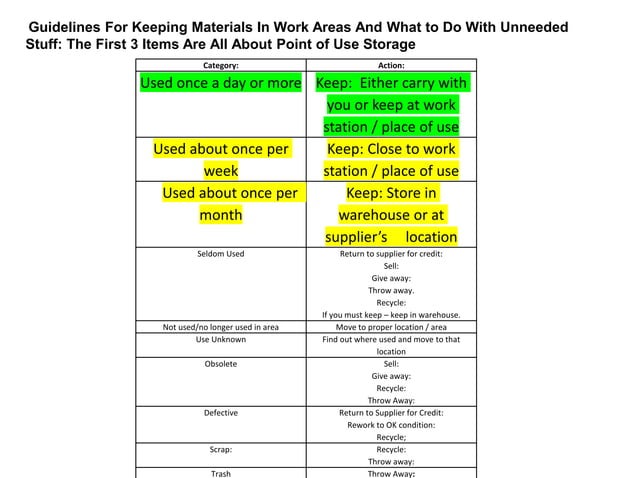 Guidelines For Keeping Materials In Work Areas And What to Do With Unneeded Stuff: The First 3 Items Are All About Point of Use Storage

| Category: | Action: |
|---|---|
| Used once a day or more | Keep: Either carry with you or keep at work station / place of use |
| Used about once per week | Keep: Close to work station / place of use |
| Used about once per month | Keep: Store in warehouse or at supplier's location |
| Seldom Used | Return to supplier for credit: Sell: Give away: Throw away. Recycle: If you must keep – keep in warehouse. |
| Not used/no longer used in area | Move to proper location / area |
| Use Unknown | Find out where used and move to that location |
| Obsolete | Sell: Give away: Recycle: Throw Away: |
| Defective | Return to Supplier for Credit: Rework to OK condition: Recycle; |
| Scrap: | Recycle: Throw away: |
| Trash | Throw Away: |